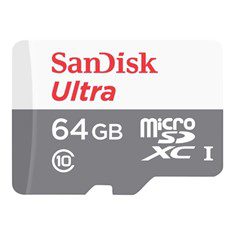 SanDisk
Ultra

64 GB

micro SD XC I

10